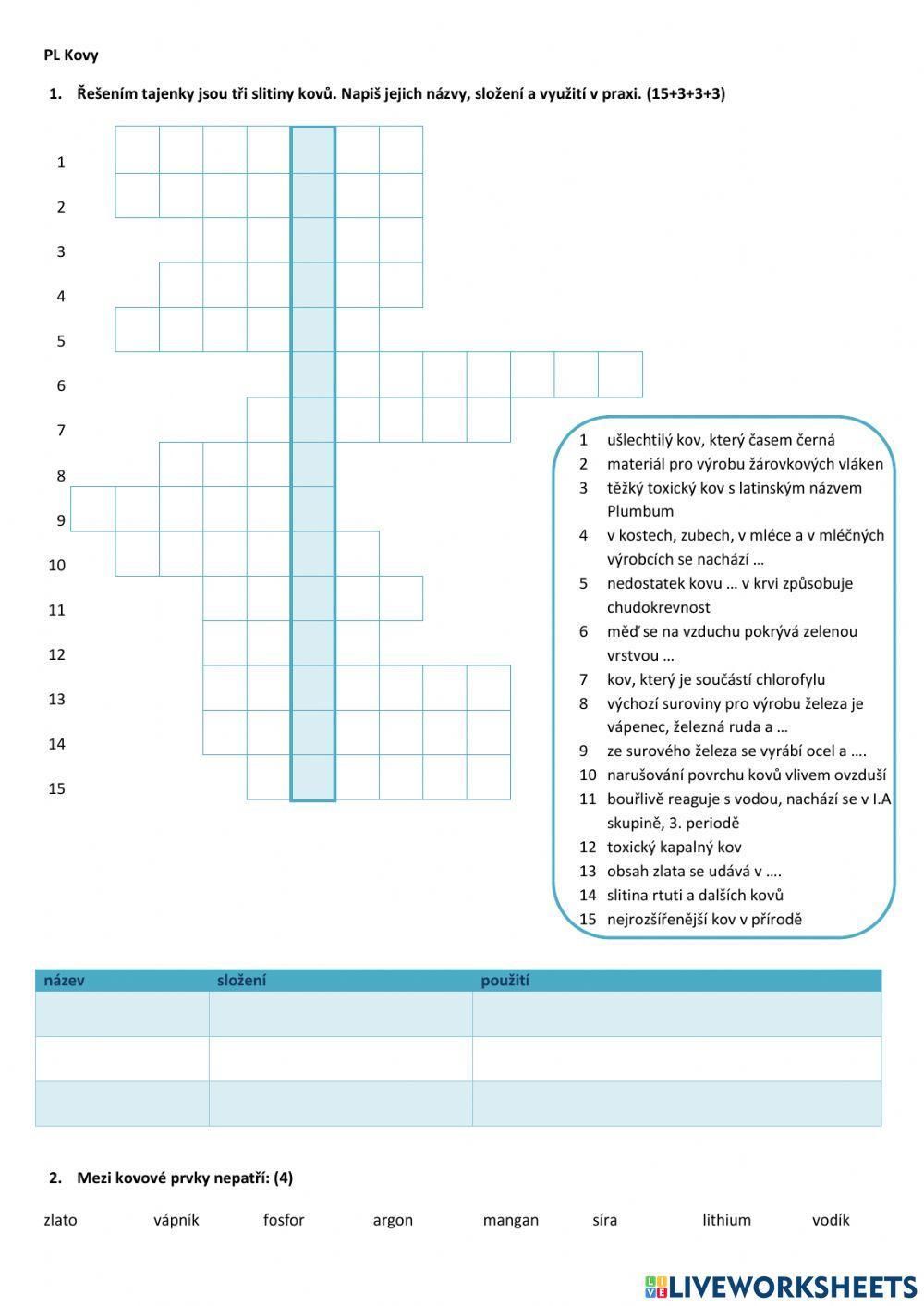 PL Kovy

1. Řešením tajenky jsou tři slitiny kovů. Napiš jejich názvy, složení a využití v praxi. (15+3+3+3)

1
2
3
4
5
6
7
8
9
10
11
12
13
14
15

1 ušlechtilý kov, který časem černá
2 materiál pro výrobu žárovkových vláken
3 těžký toxický kov s latinským názvem Plumbum
4 v kostech, zubech, v mléce a v mléčných výrobcích se nachází …
5 nedostatek kovu … v krvi způsobuje chudokrevnost
6 měď se na vzduchu pokrývá zelenou vrstvou …
7 kov, který je součástí chlorofylu
8 výchozí suroviny pro výrobu železa je vápenec, železná ruda a …
9 ze surového železa se vyrábí ocel a ….
10 narušování povrchu kovů vlivem ovzduší
11 bouřlivě reaguje s vodou, nachází se v I.A skupině, 3. periodě
12 toxický kapalný kov
13 obsah zlata se udává v ….
14 slitina rtuti a dalších kovů
15 nejrozšířenější kov v přírodě

| název | složení | použití |
|---|---|---|
| | | |
| | | |
| | | |

2. Mezi kovové prvky nepatří: (4)

zlato vápník fosfor argon mangan síra lithium vodík

LIVEWORKSHEETS